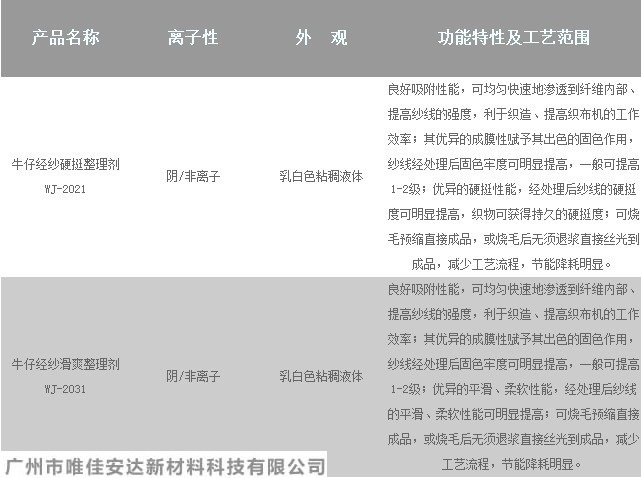 | 产品名称 | 离子性 | 外 观 | 功能特性及工艺范围 |
|---|---|---|---|
| 牛仔经纱硬挺整理剂 WJ-2021 | 阴/非离子 | 乳白色粘稠液体 | 良好吸附性能，可均匀快速地渗透到纤维内部、提高纱线的强度，利于织造、提高织布机的工作效率；其优异的成膜性赋予其出色的固色作用，纱线经处理后固色牢度可明显提高，一般可提高1-2级；优异的硬挺性能，经处理后纱线的硬挺度可明显提高，织物可获得持久的硬挺度；可烧毛预缩直接成品，或烧毛后无须退浆直接丝光到成品，减少工艺流程，节能降耗明显。 |
| 牛仔经纱滑爽整理剂 WJ-2031 | 阴/非离子 | 乳白色粘稠液体 | 良好吸附性能，可均匀快速地渗透到纤维内部、提高纱线的强度，利于织造、提高织布机的工作效率；其优异的成膜性赋予其出色的固色作用，纱线经处理后固色牢度可明显提高，一般可提高1-2级；优异的平滑、柔软性能，经处理后纱线的平滑、柔软性能可明显提高；可烧毛预缩直接成品，或烧毛后无须退浆直接丝光到成品，减少工艺流程，节能降耗明显。 |

广州市唯佳安达新材料科技有限公司